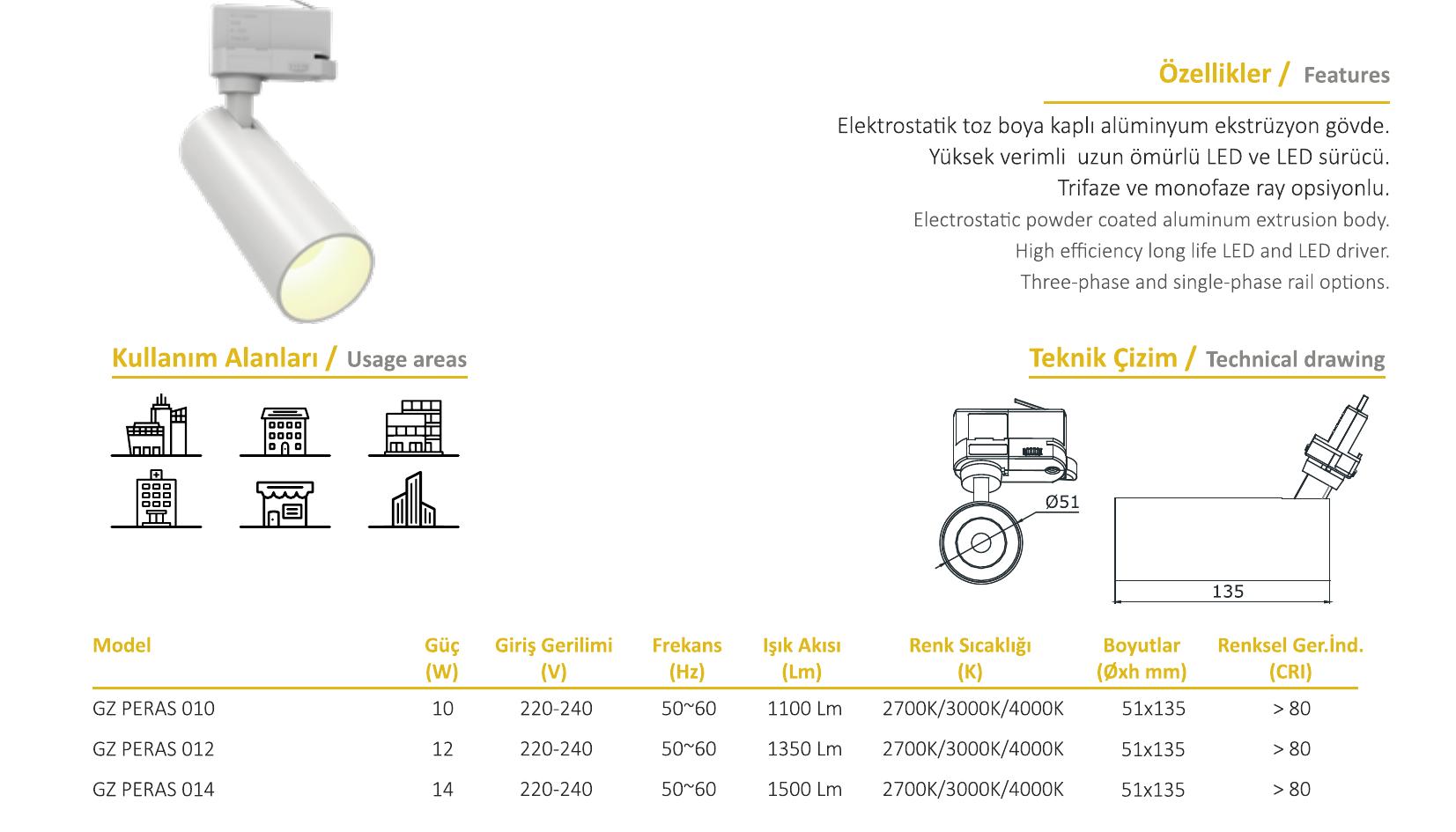 Özellikler / Features

Elektrostatik toz boya kaplı alüminyum ekstrüzyon gövde.
Yüksek verimli uzun ömürlü LED ve LED sürücü.
Trifaze ve monofaze ray opsiyonlu.
Electrostatic powder coated aluminum extrusion body.
High efficiency long life LED and LED driver.
Three-phase and single-phase rail options.

Kullanım Alanları / Usage areas

Teknik Çizim / Technical drawing

Ø51

135

| Model | Güç (W) | Giriş Gerilimi (V) | Frekans (Hz) | Işık Akısı (Lm) | Renk Sıcaklığı (K) | Boyutlar (Øxh mm) | Renksel Ger.İnd. (CRI) |
|---|---|---|---|---|---|---|---|
| GZ PERAS 010 | 10 | 220-240 | 50~60 | 1100 Lm | 2700K/3000K/4000K | 51x135 | > 80 |
| GZ PERAS 012 | 12 | 220-240 | 50~60 | 1350 Lm | 2700K/3000K/4000K | 51x135 | > 80 |
| GZ PERAS 014 | 14 | 220-240 | 50~60 | 1500 Lm | 2700K/3000K/4000K | 51x135 | > 80 |